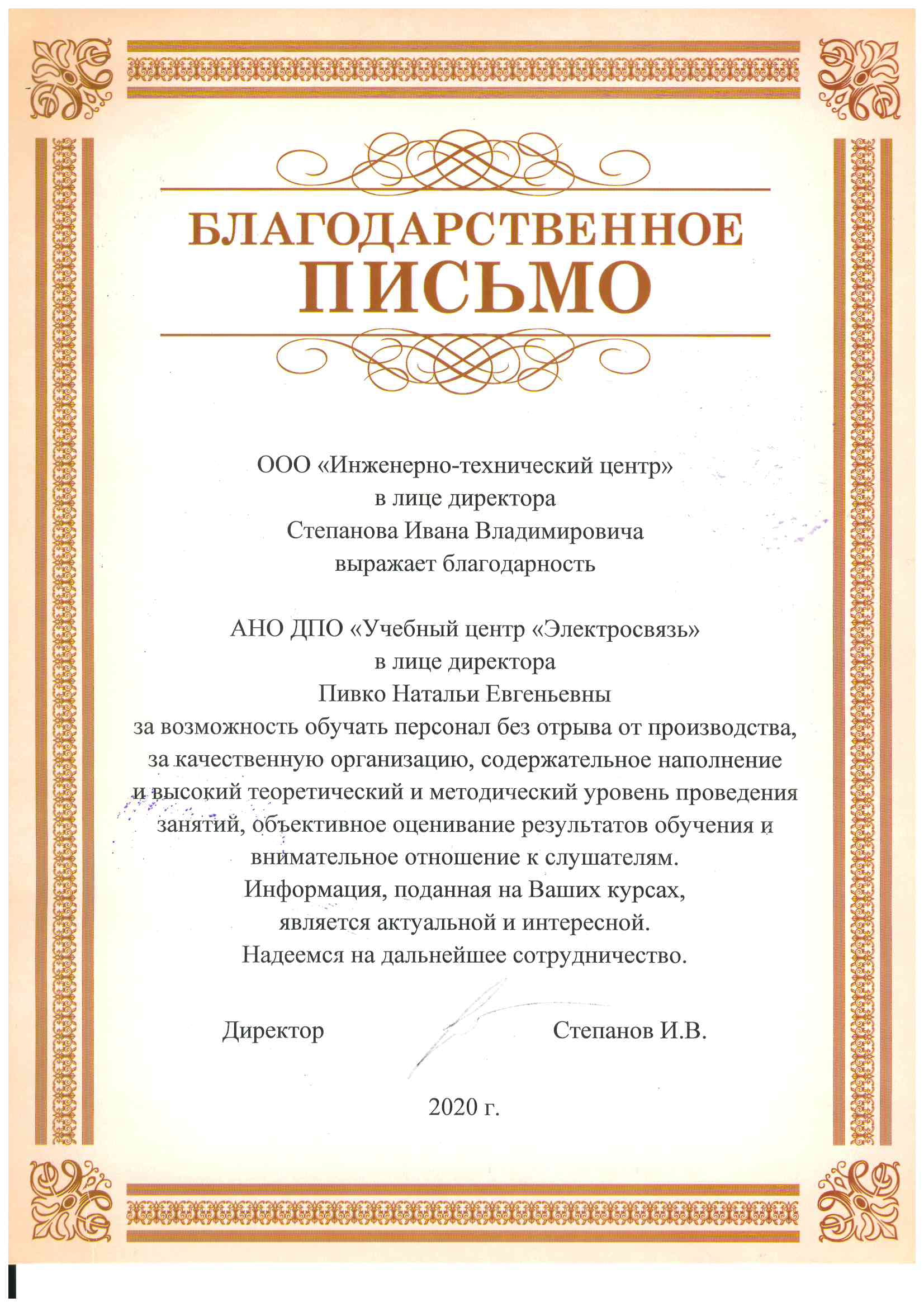 БЛАГОДАРСТВЕННОЕ
ПИСЬМО

ООО «Инженерно-технический центр»
в лице директора
Степанова Ивана Владимировича
выражает благодарность

АНО ДПО «Учебный центр «Электросвязь»
в лице директора
Пивко Натальи Евгеньевны
за возможность обучать персонал без отрыва от производства, за качественную организацию, содержательное наполнение и высокий теоретический и методический уровень проведения занятий, объективное оценивание результатов обучения и внимательное отношение к слушателям.
Информация, поданная на Ваших курсах, является актуальной и интересной.
Надеемся на дальнейшее сотрудничество.

Директор Степанов И.В.

2020 г.